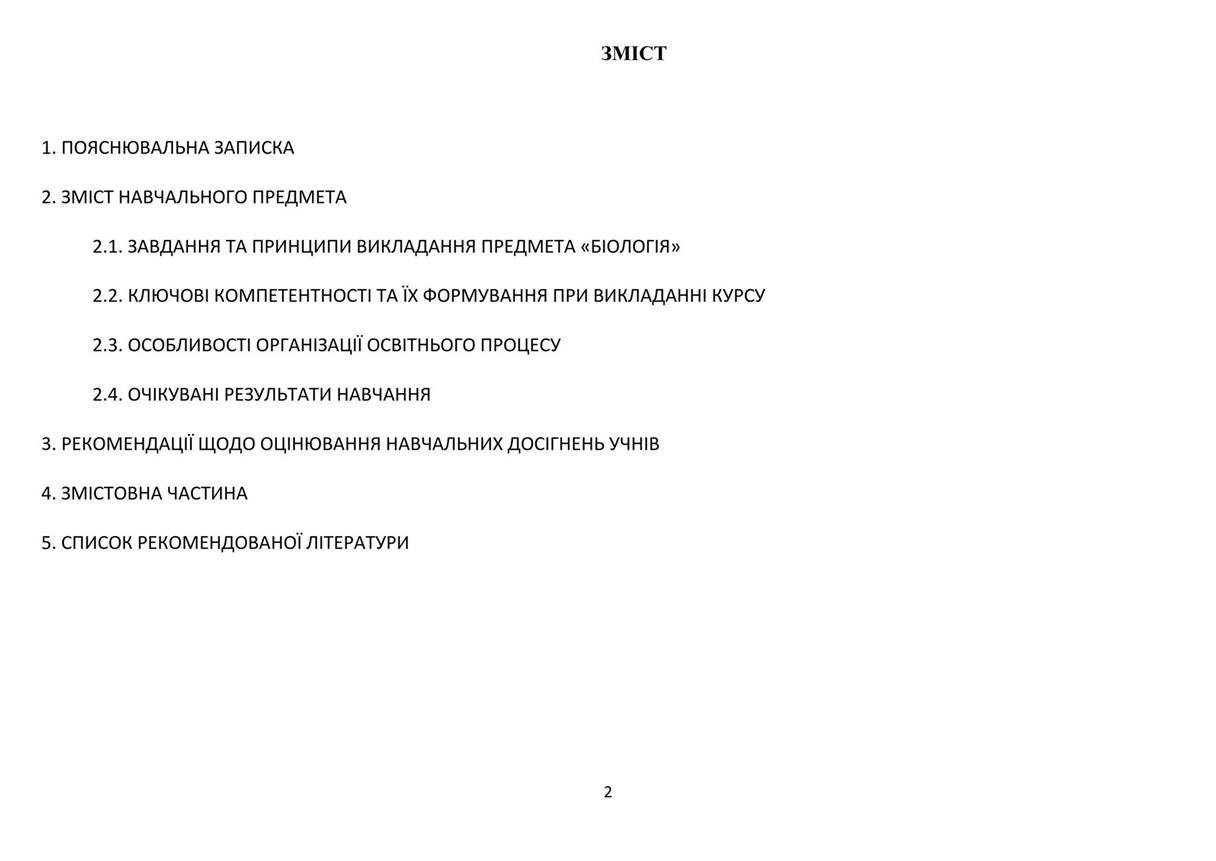 ЗМІСТ

1. ПОЯСНЮВАЛЬНА ЗАПИСКА

2. ЗМІСТ НАВЧАЛЬНОГО ПРЕДМЕТА

2.1. ЗАВДАННЯ ТА ПРИНЦИПИ ВИКЛАДАННЯ ПРЕДМЕТА «БІОЛОГІЯ»

2.2. КЛЮЧОВІ КОМПЕТЕНТНОСТІ ТА ЇХ ФОРМУВАННЯ ПРИ ВИКЛАДАННІ КУРСУ

2.3. ОСОБЛИВОСТІ ОРГАНІЗАЦІЇ ОСВІТНЬОГО ПРОЦЕСУ

2.4. ОЧІКУВАНІ РЕЗУЛЬТАТИ НАВЧАННЯ

3. РЕКОМЕНДАЦІЇ ЩОДО ОЦІНЮВАННЯ НАВЧАЛЬНИХ ДОСІГНЕНЬ УЧНІВ

4. ЗМІСТОВНА ЧАСТИНА

5. СПИСОК РЕКОМЕНДОВАНОЇ ЛІТЕРАТУРИ

2